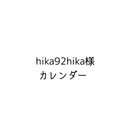 hika92hika様
カレンダー